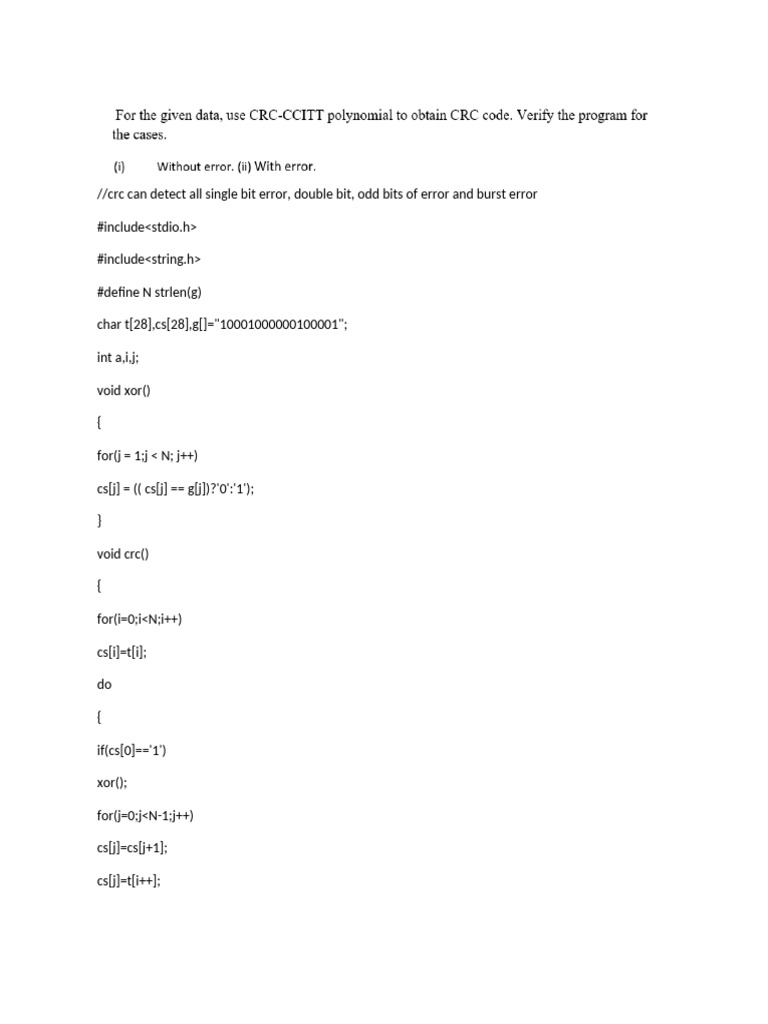 For the given data, use CRC-CCITT polynomial to obtain CRC code. Verify the program for the cases.

(i) Without error. (ii) With error.

//crc can detect all single bit error, double bit, odd bits of error and burst error

#include<stdio.h>

#include<string.h>

#define N strlen(g)

char t[28],cs[28],g[]="10001000000100001";

int a,i,j;

void xor()

{

for(j = 1;j < N; j++)

cs[j] = (( cs[j] == g[j])?'0':'1');

}

void crc()

{

for(i=0;i<N;i++)

cs[i]=t[i];

do

{

if(cs[0]=='1')

xor();

for(j=0;j<N-1;j++)

cs[j]=cs[j+1];

cs[j]=t[i++];